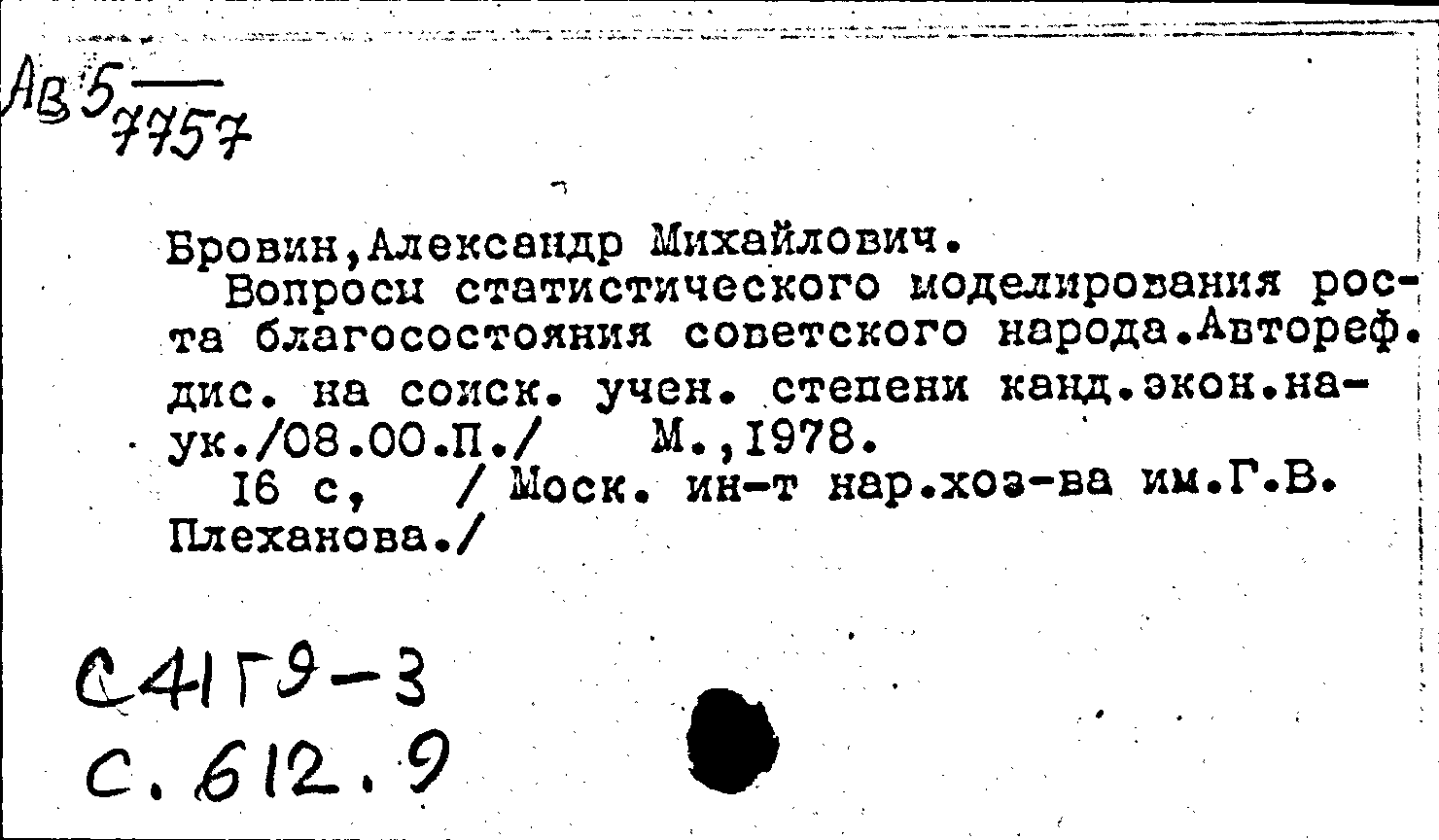 Ав 5
7757

Бровин,Александр Михайлович.
Вопросы статистического моделирования роста благосостояния советского народа.Автореф. дис. на соиск. учен. степени канд.экон.наук./08.00.П./ М.,1978.
16 с, / Моск. ин-т нар.хоз-ва им.Г.В. Плеханова./

С41Г9-3
С.612.9